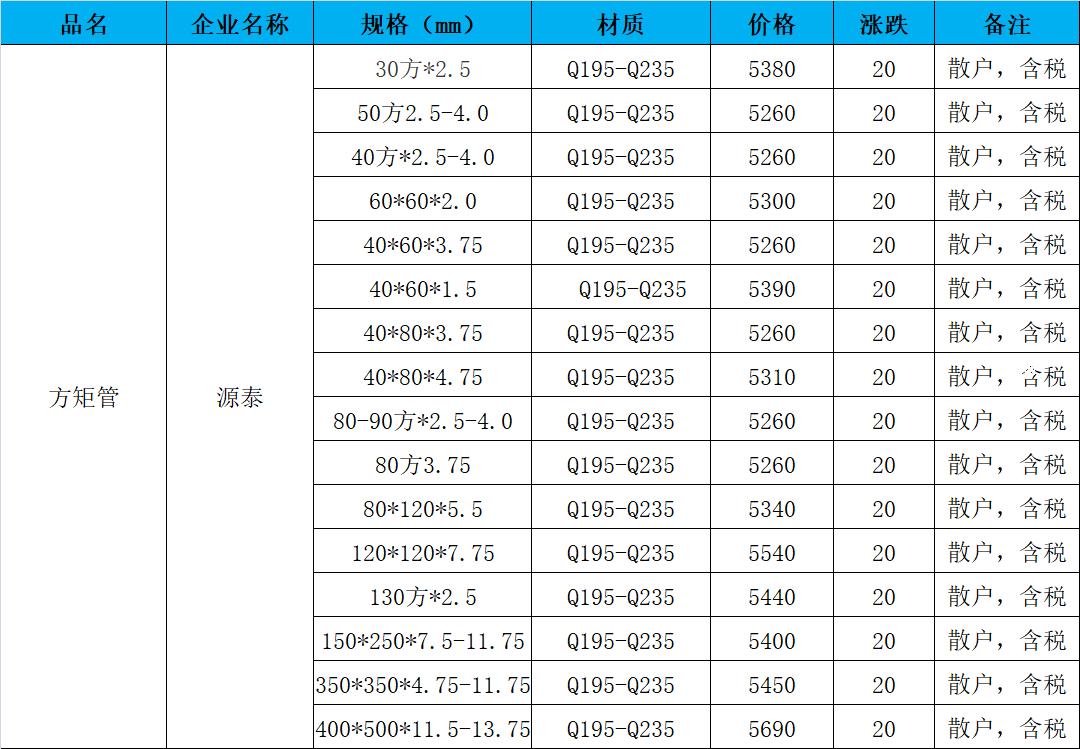 | 品名 | 企业名称 | 规格（mm） | 材质 | 价格 | 涨跌 | 备注 |
|---|---|---|---|---|---|---|
| 方矩管 | 源泰 | 30方*2.5 | Q195-Q235 | 5380 | 20 | 散户，含税 |
| | | 50方2.5-4.0 | Q195-Q235 | 5260 | 20 | 散户，含税 |
| | | 40方*2.5-4.0 | Q195-Q235 | 5260 | 20 | 散户，含税 |
| | | 60*60*2.0 | Q195-Q235 | 5300 | 20 | 散户，含税 |
| | | 40*60*3.75 | Q195-Q235 | 5260 | 20 | 散户，含税 |
| | | 40*60*1.5 | Q195-Q235 | 5390 | 20 | 散户，含税 |
| | | 40*80*3.75 | Q195-Q235 | 5260 | 20 | 散户，含税 |
| | | 40*80*4.75 | Q195-Q235 | 5310 | 20 | 散户，含税 |
| | | 80-90方*2.5-4.0 | Q195-Q235 | 5260 | 20 | 散户，含税 |
| | | 80方3.75 | Q195-Q235 | 5260 | 20 | 散户，含税 |
| | | 80*120*5.5 | Q195-Q235 | 5340 | 20 | 散户，含税 |
| | | 120*120*7.75 | Q195-Q235 | 5540 | 20 | 散户，含税 |
| | | 130方*2.5 | Q195-Q235 | 5440 | 20 | 散户，含税 |
| | | 150*250*7.5-11.75 | Q195-Q235 | 5400 | 20 | 散户，含税 |
| | | 350*350*4.75-11.75 | Q195-Q235 | 5450 | 20 | 散户，含税 |
| | | 400*500*11.5-13.75 | Q195-Q235 | 5690 | 20 | 散户，含税 |